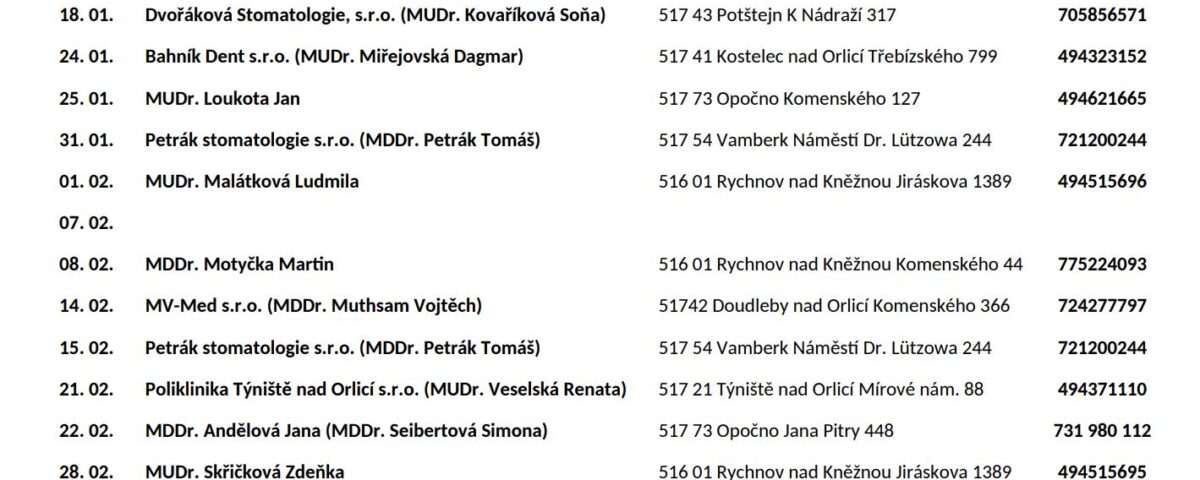 | 18. 01. | Dvořáková Stomatologie, s.r.o. (MUDr. Kovaříková Soňa) | 517 43 Potštejn K Nádraží 317 | 705856571 |
|---|---|---|---|
| 24. 01. | Bahník Dent s.r.o. (MUDr. Miřejovská Dagmar) | 517 41 Kostelec nad Orlicí Třebízského 799 | 494323152 |
| 25. 01. | MUDr. Loukota Jan | 517 73 Opočno Komenského 127 | 494621665 |
| 31. 01. | Petrák stomatologie s.r.o. (MDDr. Petrák Tomáš) | 517 54 Vamberk Náměstí Dr. Lützowa 244 | 721200244 |
| 01. 02. | MUDr. Malátková Ludmila | 516 01 Rychnov nad Kněžnou Jiráskova 1389 | 494515696 |
| 07. 02. | | | |
| 08. 02. | MDDr. Motyčka Martin | 516 01 Rychnov nad Kněžnou Komenského 44 | 775224093 |
| 14. 02. | MV-Med s.r.o. (MDDr. Muthsam Vojtěch) | 51742 Doudleby nad Orlicí Komenského 366 | 724277797 |
| 15. 02. | Petrák stomatologie s.r.o. (MDDr. Petrák Tomáš) | 517 54 Vamberk Náměstí Dr. Lützowa 244 | 721200244 |
| 21. 02. | Poliklinika Týniště nad Orlicí s.r.o. (MUDr. Veselská Renata) | 517 21 Týniště nad Orlicí Mírové nám. 88 | 494371110 |
| 22. 02. | MDDr. Andělová Jana (MDDr. Seibertová Simona) | 517 73 Opočno Jana Pitry 448 | 731 980 112 |
| 28. 02. | MUDr. Skřičková Zdeňka | 516 01 Rychnov nad Kněžnou Jiráskova 1389 | 494515695 |